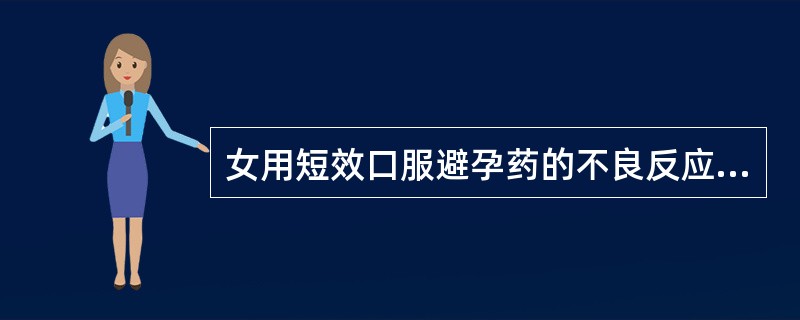 女用短效口服避孕药的不良反应...